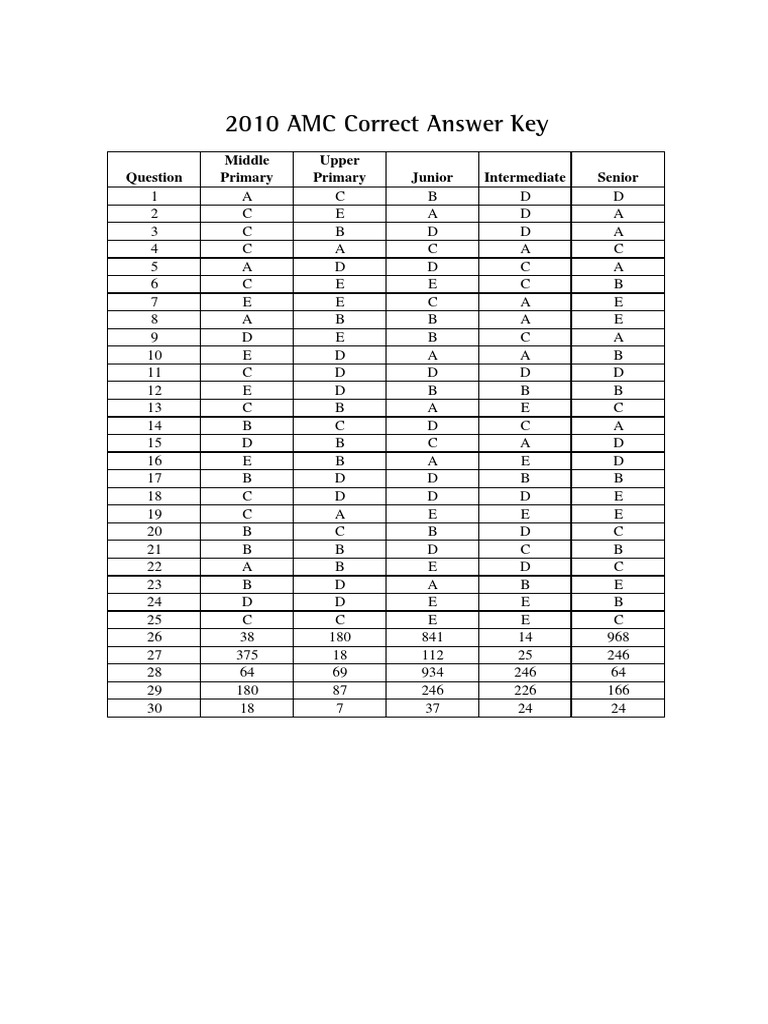 2010 AMC Correct Answer Key

| Question | Middle Primary | Upper Primary | Junior | Intermediate | Senior |
|---|---|---|---|---|---|
| 1 | A | C | B | D | D |
| 2 | C | E | A | D | A |
| 3 | C | B | D | D | A |
| 4 | C | A | C | A | C |
| 5 | A | D | D | C | A |
| 6 | C | E | E | C | B |
| 7 | E | E | C | A | E |
| 8 | A | B | B | A | E |
| 9 | D | E | B | C | A |
| 10 | E | D | A | A | B |
| 11 | C | D | D | D | D |
| 12 | E | D | B | B | B |
| 13 | C | B | A | E | C |
| 14 | B | C | D | C | A |
| 15 | D | B | C | A | D |
| 16 | E | B | A | E | D |
| 17 | B | D | D | B | B |
| 18 | C | D | D | D | E |
| 19 | C | A | E | E | E |
| 20 | B | C | B | D | C |
| 21 | B | B | D | C | B |
| 22 | A | B | E | D | C |
| 23 | B | D | A | B | E |
| 24 | D | D | E | E | B |
| 25 | C | C | E | E | C |
| 26 | 38 | 180 | 841 | 14 | 968 |
| 27 | 375 | 18 | 112 | 25 | 246 |
| 28 | 64 | 69 | 934 | 246 | 64 |
| 29 | 180 | 87 | 246 | 226 | 166 |
| 30 | 18 | 7 | 37 | 24 | 24 |